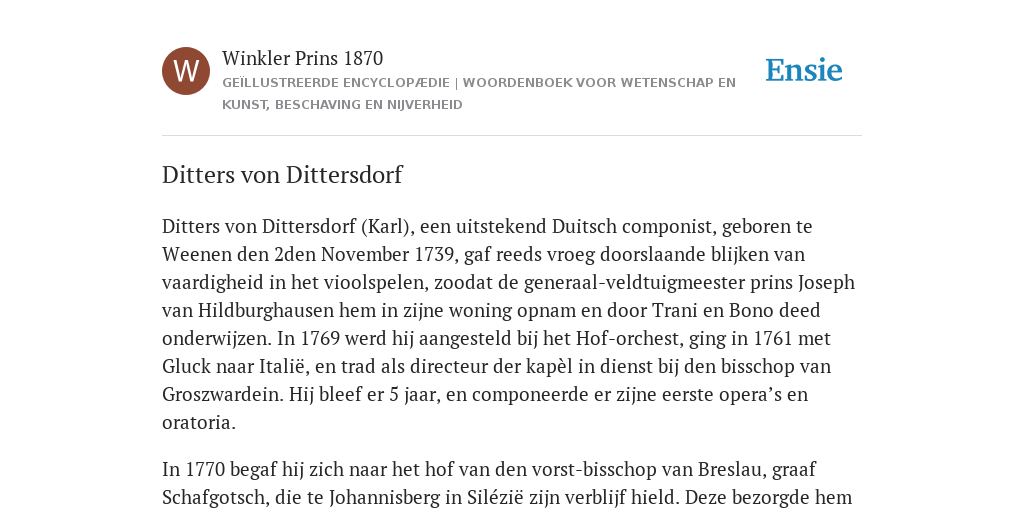 W

Winkler Prins 1870

GEÏLLUSTREERDE ENCYCLOPÆDIE | WOORDENBOEK VOOR WETENSCHAP EN KUNST, BESCHAVING EN NIJVERHEID

Ensie

Ditters von Dittersdorf

Ditters von Dittersdorf (Karl), een uitstekend Duitsch componist, geboren te Weenen den 2den November 1739, gaf reeds vroeg doorslaande blijken van vaardigheid in het vioolspelen, zoodat de generaal-veldtuigmeester prins Joseph van Hildburghausen hem in zijne woning opnam en door Trani en Bono deed onderwijzen. In 1769 werd hij aangesteld bij het Hof-orchest, ging in 1761 met Gluck naar Italië, en trad als directeur der kapèl in dienst bij den bisschop van Groszwardein. Hij bleef er 5 jaar, en componeerde er zijne eerste opera’s en oratoria.

In 1770 begaf hij zich naar het hof van den vorst-bisschop van Breslau, graaf Schafgotsch, die te Johannisberg in Silézië zijn verblijf hield. Deze bezorgde hem